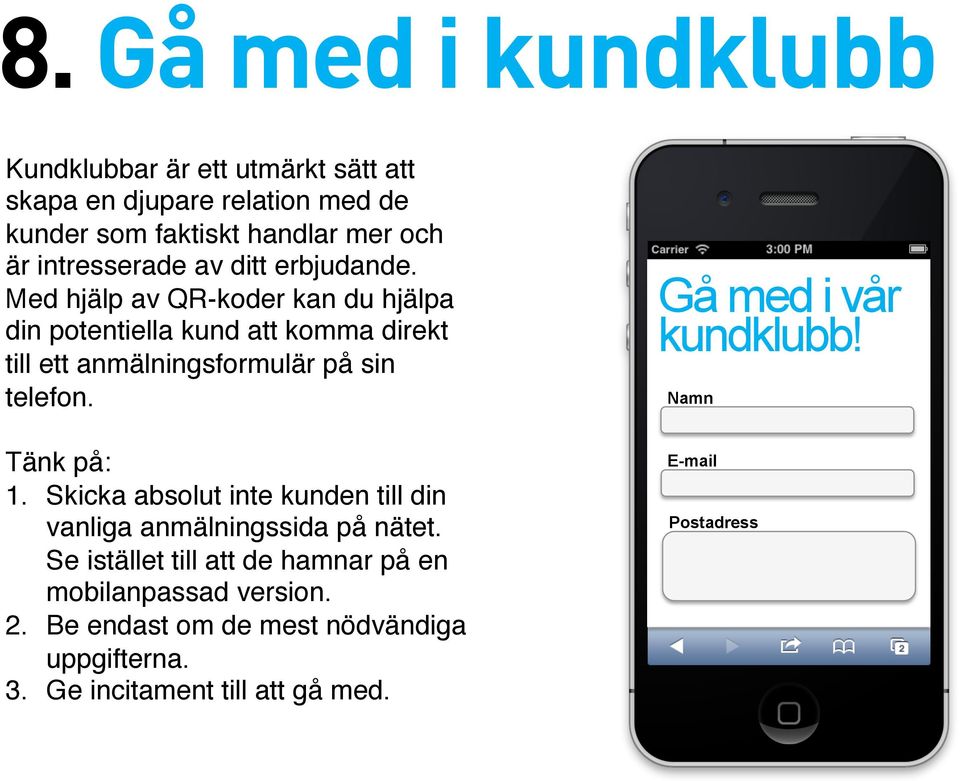 8. Gå med i kundklubb

Kundklubbar är ett utmärkt sätt att skapa en djupare relation med de kunder som faktiskt handlar mer och är intresserade av ditt erbjudande. Med hjälp av QR-koder kan du hjälpa din potentiella kund att komma direkt till ett anmälningsformulär på sin telefon.

Tänk på:
1. Skicka absolut inte kunden till din vanliga anmälningssida på nätet. Se istället till att de hamnar på en mobilanpassad version.
2. Be endast om de mest nödvändiga uppgifterna.
3. Ge incitament till att gå med.

Carrier 3:00 PM

Gå med i vår kundklubb!

Namn

E-mail

Postadress

2